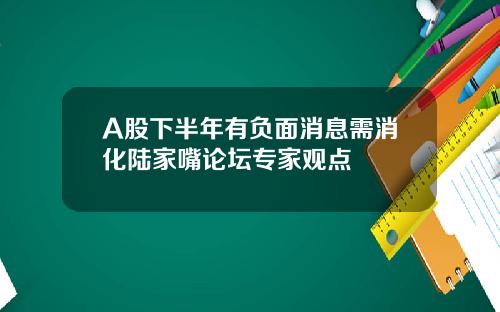 A股下半年有负面消息需消化陆家嘴论坛专家观点